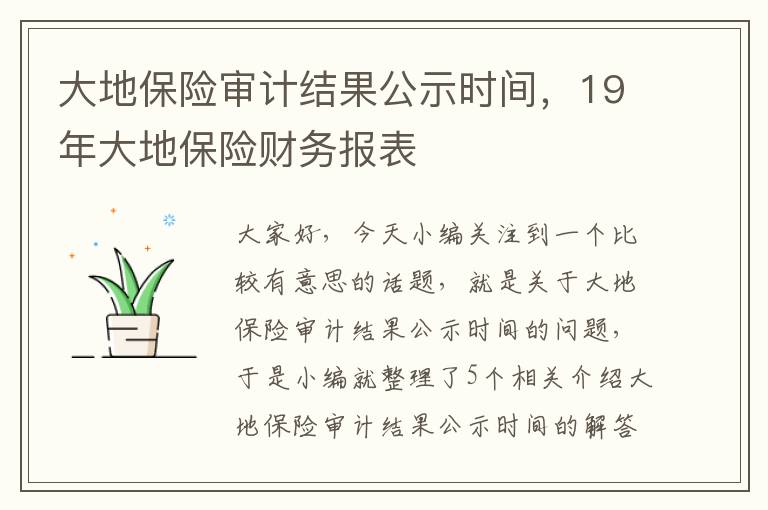 大地保险审计结果公示时间，19年大地保险财务报表

大家好，今天小编关注到一个比较有意思的话题，就是关于大地保险审计结果公示时间的问题，于是小编就整理了5个相关介绍大地保险审计结果公示时间的解答